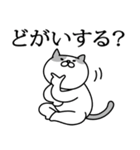 どがいする?